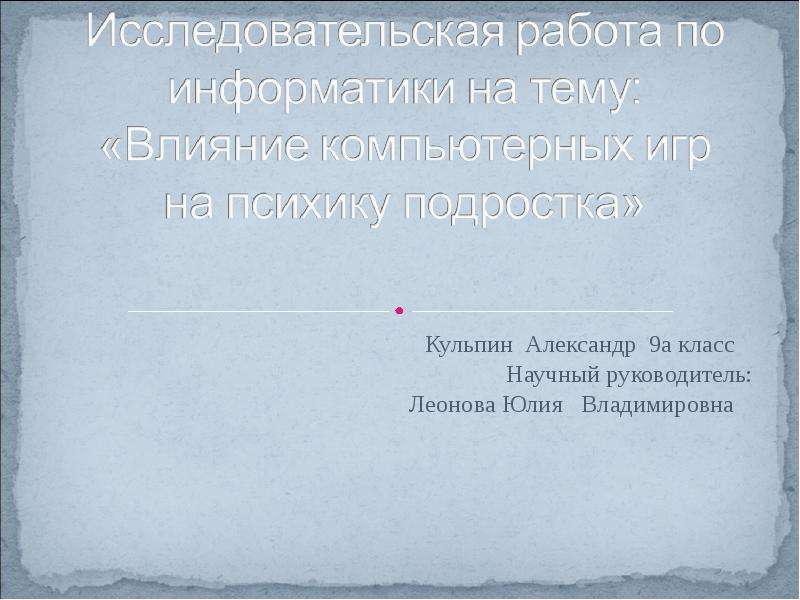 Исследовательская работа по информатики на тему: «Влияние компьютерных игр на психику подростка»

Кульпин Александр 9а класс
Научный руководитель:
Леонова Юлия Владимировна